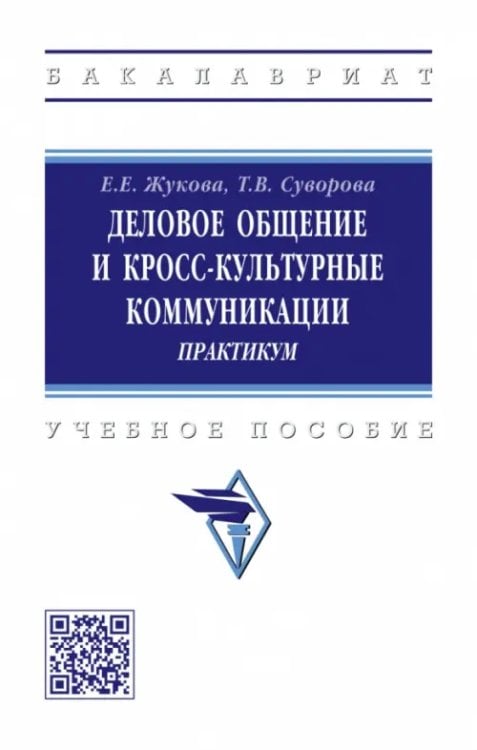 БАКАЛАВРИАТ

Е.Е. Жукова, Т.В. Суворова

ДЕЛОВОЕ ОБЩЕНИЕ И КРОСС-КУЛЬТУРНЫЕ КОММУНИКАЦИИ

ПРАКТИКУМ

УЧЕБНОЕ ПОСОБИЕ